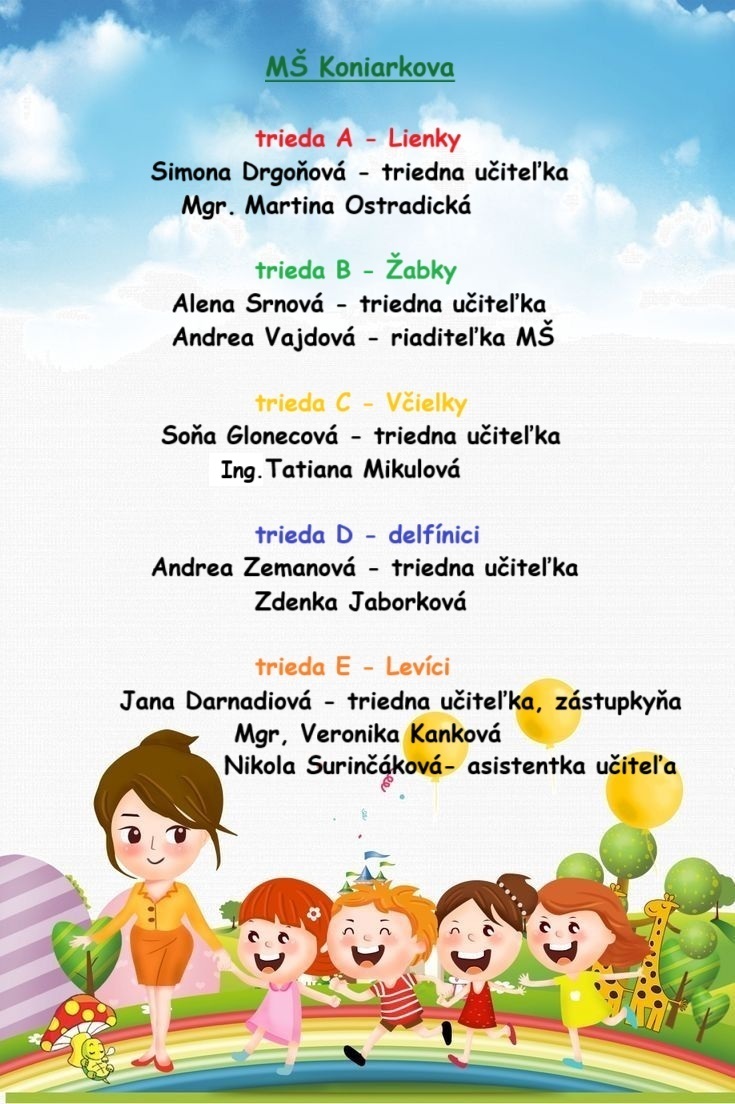 MŠ Koniarkova

trieda A - Lienky
Simona Drgoňová - triedna učiteľka
Mgr. Martina Ostradická

trieda B - Žabky
Alena Srnová - triedna učiteľka
Andrea Vajdová - riaditeľka MŠ

trieda C - Včielky
Soňa Glonecová - triedna učiteľka
Ing.Tatiana Mikulová

trieda D - delfínici
Andrea Zemanová - triedna učiteľka
Zdenka Jaborková

trieda E - Levíci
Jana Darnadiová - triedna učiteľka, zástupkyňa
Mgr, Veronika Kanková
Nikola Surinčáková- asistentka učiteľa